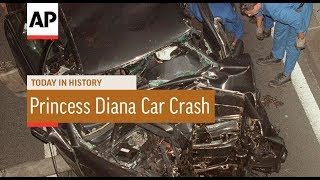 AP

TODAY IN HISTORY

Princess Diana Car Crash